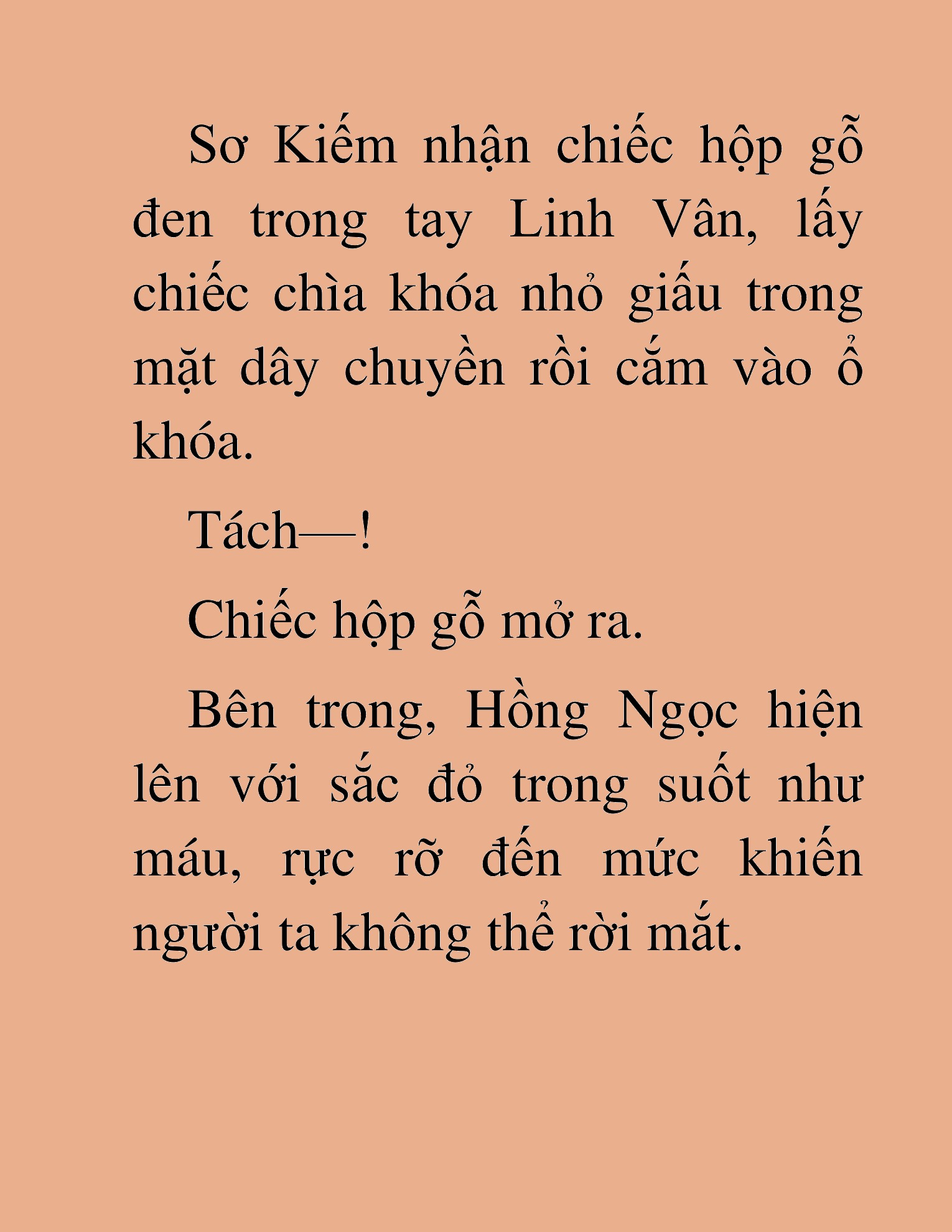 Sơ Kiếm nhận chiếc hộp gỗ đen trong tay Linh Vân, lấy chiếc chìa khóa nhỏ giấu trong mặt dây chuyền rồi cắm vào ổ khóa.

Tách—!

Chiếc hộp gỗ mở ra.

Bên trong, Hồng Ngọc hiện lên với sắc đỏ trong suốt như máu, rực rỡ đến mức khiến người ta không thể rời mắt.